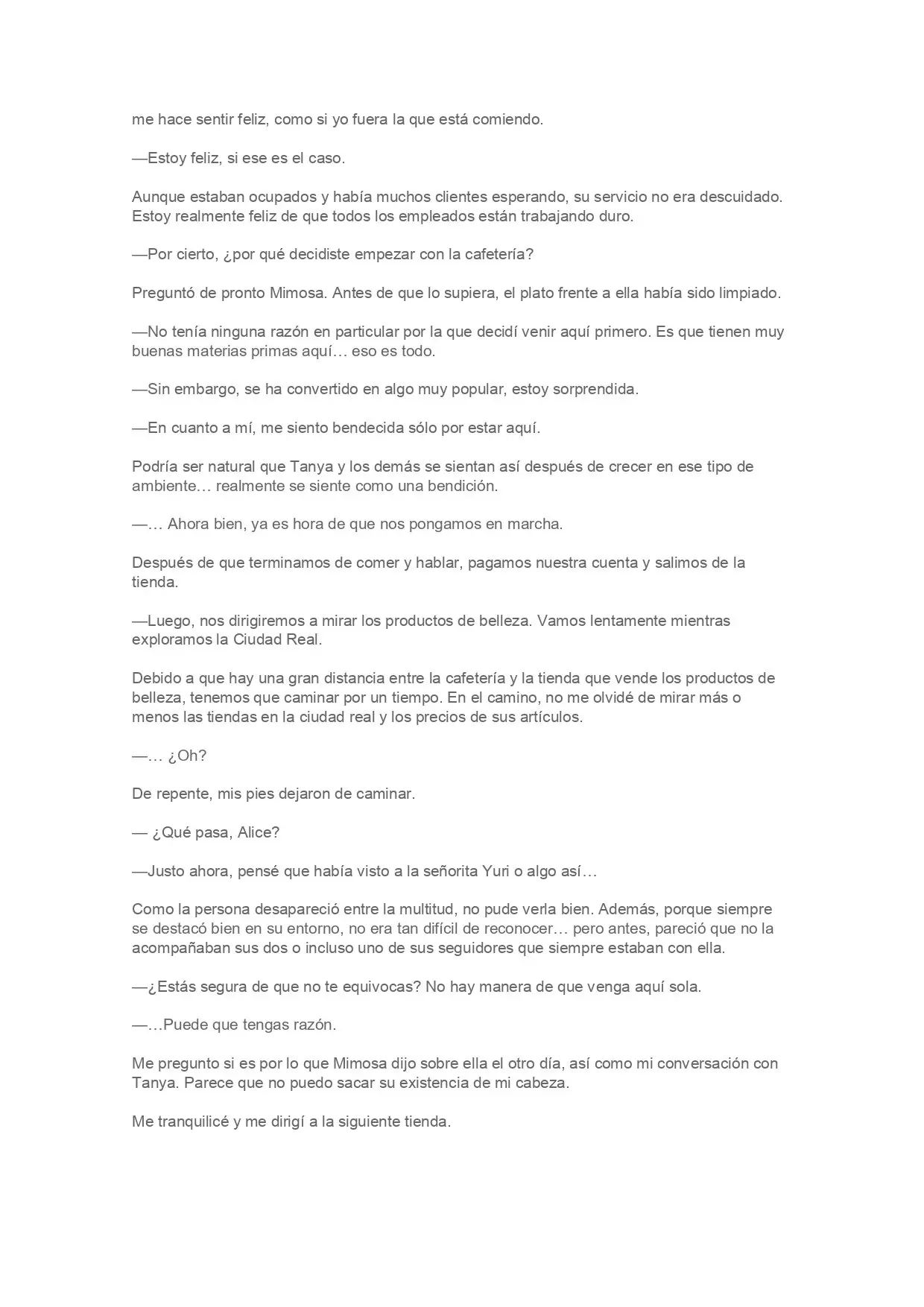 me hace sentir feliz, como si yo fuera la que está comiendo.

—Estoy feliz, si ese es el caso.

Aunque estaban ocupados y había muchos clientes esperando, su servicio no era descuidado. Estoy realmente feliz de que todos los empleados están trabajando duro.

—Por cierto, ¿por qué decidiste empezar con la cafetería?

Preguntó de pronto Mimosa. Antes de que lo supiera, el plato frente a ella había sido limpiado.

—No tenía ninguna razón en particular por la que decidí venir aquí primero. Es que tienen muy buenas materias primas aquí… eso es todo.

—Sin embargo, se ha convertido en algo muy popular, estoy sorprendida.

—En cuanto a mí, me siento bendecida sólo por estar aquí.

Podría ser natural que Tanya y los demás se sientan así después de crecer en ese tipo de ambiente… realmente se siente como una bendición.

—… Ahora bien, ya es hora de que nos pongamos en marcha.

Después de que terminamos de comer y hablar, pagamos nuestra cuenta y salimos de la tienda.

—Luego, nos dirigiremos a mirar los productos de belleza. Vamos lentamente mientras exploramos la Ciudad Real.

Debido a que hay una gran distancia entre la cafetería y la tienda que vende los productos de belleza, tenemos que caminar por un tiempo. En el camino, no me olvidé de mirar más o menos las tiendas en la ciudad real y los precios de sus artículos.

—… ¿Oh?

De repente, mis pies dejaron de caminar.

— ¿Qué pasa, Alice?

—Justo ahora, pensé que había visto a la señorita Yuri o algo así…

Como la persona desapareció entre la multitud, no pude verla bien. Además, porque siempre se destacó bien en su entorno, no era tan difícil de reconocer… pero antes, pareció que no la acompañaban sus dos o incluso uno de sus seguidores que siempre estaban con ella.

—¿Estás segura de que no te equivocas? No hay manera de que venga aquí sola.

—…Puede que tengas razón.

Me pregunto si es por lo que Mimosa dijo sobre ella el otro día, así como mi conversación con Tanya. Parece que no puedo sacar su existencia de mi cabeza.

Me tranquilicé y me dirigí a la siguiente tienda.